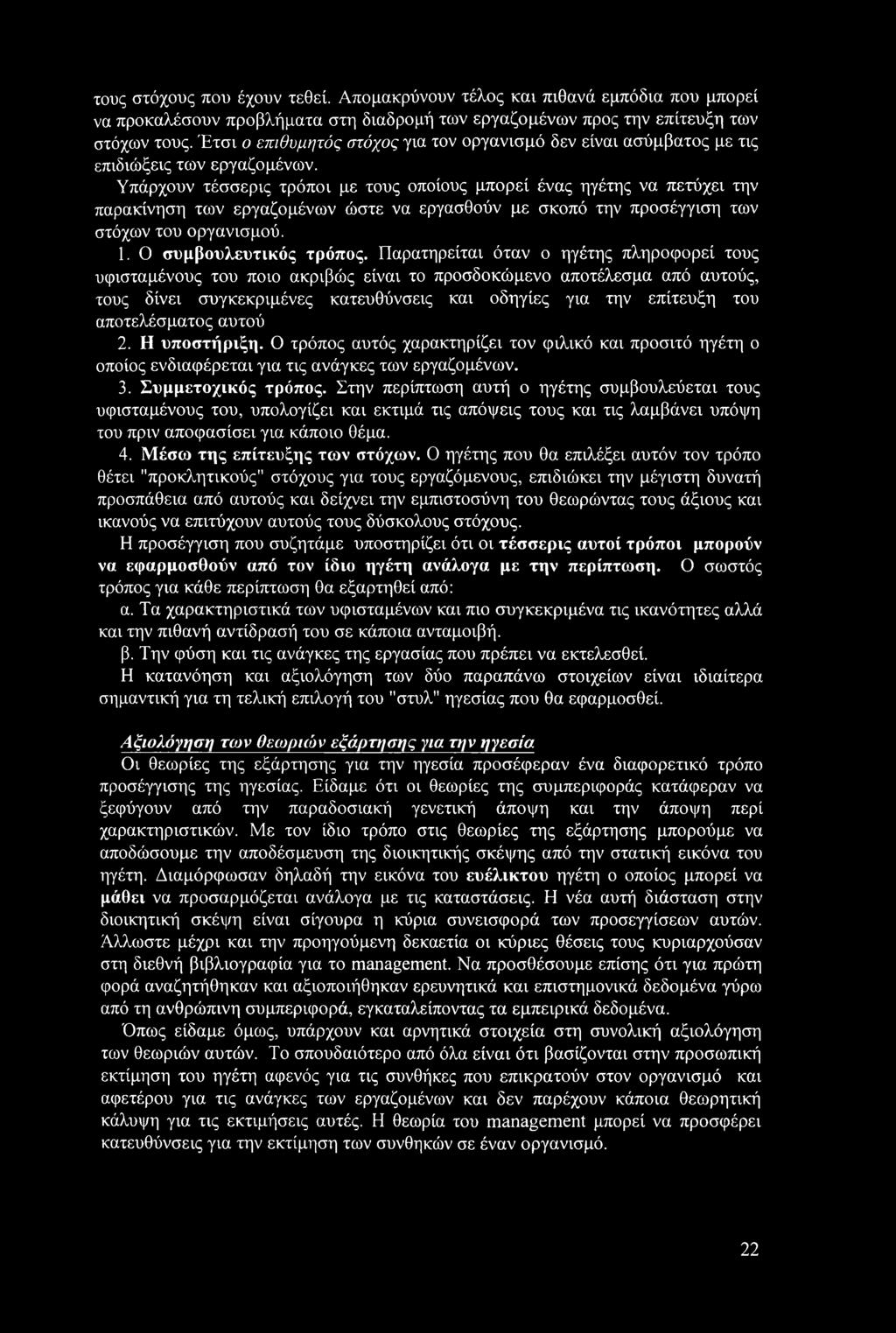 τους στόχους που έχουν τεθεί. Απομακρύνουν τέλος και πιθανά εμπόδια που μπορεί να προκαλέσουν προβλήματα στη διαδρομή των εργαζομένων προς την επίτευξη των στόχων τους. Έτσι ο επιθυμητός στόχος για τον οργανισμό δεν είναι ασύμβατος με τις επιδιώξεις των εργαζομένων.

Υπάρχουν τέσσερις τρόποι με τους οποίους μπορεί ένας ηγέτης να πετύχει την παρακίνηση των εργαζομένων ώστε να εργασθούν με σκοπό την προσέγγιση των στόχων του οργανισμού.

1. Ο συμβουλευτικός τρόπος. Παρατηρείται όταν ο ηγέτης πληροφορεί τους υφισταμένους του ποιο ακριβώς είναι το προσδοκώμενο αποτέλεσμα από αυτούς, τους δίνει συγκεκριμένες κατευθύνσεις και οδηγίες για την επίτευξη του αποτελέσματος αυτού

2. Η υποστήριξη. Ο τρόπος αυτός χαρακτηρίζει τον φιλικό και προσιτό ηγέτη ο οποίος ενδιαφέρεται για τις ανάγκες των εργαζομένων.

3. Συμμετοχικός τρόπος. Στην περίπτωση αυτή ο ηγέτης συμβουλεύεται τους υφισταμένους του, υπολογίζει και εκτιμά τις απόψεις τους και τις λαμβάνει υπόψη του πριν αποφασίσει για κάποιο θέμα.

4. Μέσω της επίτευξης των στόχων. Ο ηγέτης που θα επιλέξει αυτόν τον τρόπο θέτει "προκλητικούς" στόχους για τους εργαζόμενους, επιδιώκει την μέγιστη δυνατή προσπάθεια από αυτούς και δείχνει την εμπιστοσύνη του θεωρώντας τους άξιους και ικανούς να επιτύχουν αυτούς τους δύσκολους στόχους.

Η προσέγγιση που συζητάμε υποστηρίζει ότι οι τέσσερις αυτοί τρόποι μπορούν να εφαρμοσθούν από τον ίδιο ηγέτη ανάλογα με την περίπτωση. Ο σωστός τρόπος για κάθε περίπτωση θα εξαρτηθεί από:

α. Τα χαρακτηριστικά των υφισταμένων και πιο συγκεκριμένα τις ικανότητες αλλά και την πιθανή αντίδρασή του σε κάποια ανταμοιβή.

β. Την φύση και τις ανάγκες της εργασίας που πρέπει να εκτελεσθεί.

Η κατανόηση και αξιολόγηση των δύο παραπάνω στοιχείων είναι ιδιαίτερα σημαντική για τη τελική επιλογή του "στυλ" ηγεσίας που θα εφαρμοσθεί.

Αξιολόγηση των θεωριών εξάρτησης για την ηγεσία

Οι θεωρίες της εξάρτησης για την ηγεσία προσέφεραν ένα διαφορετικό τρόπο προσέγγισης της ηγεσίας. Είδαμε ότι οι θεωρίες της συμπεριφοράς κατάφεραν να ξεφύγουν από την παραδοσιακή γενετική άποψη και την άποψη περί χαρακτηριστικών. Με τον ίδιο τρόπο στις θεωρίες της εξάρτησης μπορούμε να αποδώσουμε την αποδέσμευση της διοικητικής σκέψης από την στατική εικόνα του ηγέτη. Διαμόρφωσαν δηλαδή την εικόνα του ευέλικτου ηγέτη ο οποίος μπορεί να μάθει να προσαρμόζεται ανάλογα με τις καταστάσεις. Η νέα αυτή διάσταση στην διοικητική σκέψη είναι σίγουρα η κύρια συνεισφορά των προσεγγίσεων αυτών. Άλλωστε μέχρι και την προηγούμενη δεκαετία οι κύριες θέσεις τους κυριαρχούσαν στη διεθνή βιβλιογραφία για το management. Να προσθέσουμε επίσης ότι για πρώτη φορά αναζητήθηκαν και αξιοποιήθηκαν ερευνητικά και επιστημονικά δεδομένα γύρω από τη ανθρώπινη συμπεριφορά, εγκαταλείποντας τα εμπειρικά δεδομένα.

Όπως είδαμε όμως, υπάρχουν και αρνητικά στοιχεία στη συνολική αξιολόγηση των θεωριών αυτών. Το σπουδαιότερο από όλα είναι ότι βασίζονται στην προσωπική εκτίμηση του ηγέτη αφενός για τις συνθήκες που επικρατούν στον οργανισμό και αφετέρου για τις ανάγκες των εργαζομένων και δεν παρέχουν κάποια θεωρητική κάλυψη για τις εκτιμήσεις αυτές. Η θεωρία του management μπορεί να προσφέρει κατευθύνσεις για την εκτίμηση των συνθηκών σε έναν οργανισμό.

22